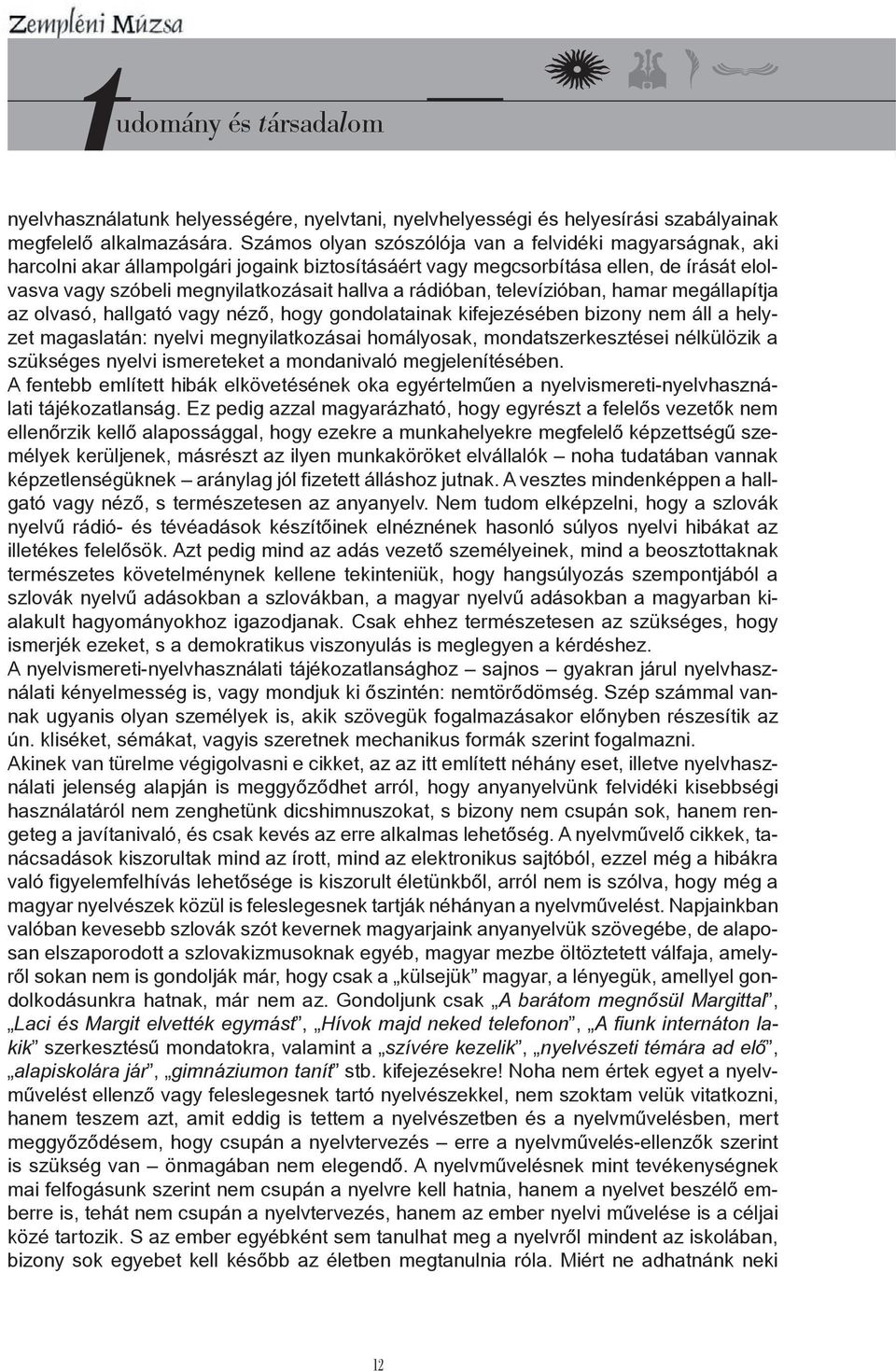 Zempléni Múzsa

tudomány és társadalom

nyelvhasználatunk helyességére, nyelvtani, nyelvhelyességi és helyesírási szabályainak megfelelő alkalmazására. Számos olyan szószólója van a felvidéki magyarságnak, aki harcolni akar állampolgári jogaink biztosításáért vagy megcsorbítása ellen, de írását elolvasva vagy szóbeli megnyilatkozásait hallva a rádióban, televízióban, hamar megállapítja az olvasó, hallgató vagy néző, hogy gondolatainak kifejezésében bizony nem áll a helyzet magaslatán: nyelvi megnyilatkozásai homályosak, mondatszerkesztései nélkülözik a szükséges nyelvi ismereteket a mondanivaló megjelenítésében.
A fentebb említett hibák elkövetésének oka egyértelműen a nyelvismereti-nyelvhasználati tájékozatlanság. Ez pedig azzal magyarázható, hogy egyrészt a felelős vezetők nem ellenőrzik kellő alapossággal, hogy ezekre a munkahelyekre megfelelő képzettségű személyek kerüljenek, másrészt az ilyen munkaköröket elvállalók – noha tudatában vannak képzetlenségüknek – aránylag jól fizetett álláshoz jutnak. A vesztes mindenképpen a hallgató vagy néző, s természetesen az anyanyelv. Nem tudom elképzelni, hogy a szlovák nyelvű rádió- és tévéadások készítőinek elnéznének hasonló súlyos nyelvi hibákat az illetékes felelősök. Azt pedig mind az adás vezető személyeinek, mind a beosztottaknak természetes követelménynek kellene tekinteniük, hogy hangsúlyozás szempontjából a szlovák nyelvű adásokban a szlovákban, a magyar nyelvű adásokban a magyarban kialakult hagyományokhoz igazodjanak. Csak ehhez természetesen az szükséges, hogy ismerjék ezeket, s a demokratikus viszonyulás is meglegyen a kérdéshez.
A nyelvismereti-nyelvhasználati tájékozatlansághoz – sajnos – gyakran járul nyelvhasználati kényelmesség is, vagy mondjuk ki őszintén: nemtörődömség. Szép számmal vannak ugyanis olyan személyek is, akik szövegük fogalmazásakor előnyben részesítik az ún. kliséket, sémákat, vagyis szeretnek mechanikus formák szerint fogalmazni.
Akinek van türelme végigolvasni e cikket, az az itt említett néhány eset, illetve nyelvhasználati jelenség alapján is meggyőződhet arról, hogy anyanyelvünk felvidéki kisebbségi használatáról nem zenghetünk dicshimnuszokat, s bizony nem csupán sok, hanem rengeteg a javítanivaló, és csak kevés az erre alkalmas lehetőség. A nyelvművelő cikkek, tanácsadások kiszorultak mind az írott, mind az elektronikus sajtóból, ezzel még a hibákra való figyelemfelhívás lehetősége is kiszorult életünkből, arról nem is szólva, hogy még a magyar nyelvészek közül is feleslegesnek tartják néhányan a nyelvművelést. Napjainkban valóban kevesebb szlovák szót kevernek magyarjaink anyanyelvük szövegébe, de alaposan elszaporodott a szlovakizmusoknak egyéb, magyar mezbe öltöztetett válfaja, amelyről sokan nem is gondolják már, hogy csak a „külsejük” magyar, a lényegük, amellyel gondolkodásunkra hatnak, már nem az. Gondoljunk csak „A barátom megnősül Margittal”, „Laci és Margit elvették egymást”, „Hívok majd neked telefonon”, „A fiunk internáton lakik” szerkesztésű mondatokra, valamint a „szívére kezelik”, „nyelvészeti témára ad elő”, „alapiskolára jár”, „gimnáziumon tanít” stb. kifejezésekre! Noha nem értek egyet a nyelvművelést ellenző vagy feleslegesnek tartó nyelvészekkel, nem szoktam velük vitatkozni, hanem teszem azt, amit eddig is tettem a nyelvészetben és a nyelvművelésben, mert meggyőződésem, hogy csupán a nyelvtervezés – erre a nyelvművelés-ellenzők szerint is szükség van – önmagában nem elegendő. A nyelvművelésnek mint tevékenységnek mai felfogásunk szerint nem csupán a nyelvre kell hatnia, hanem a nyelvet beszélő emberre is, tehát nem csupán a nyelvtervezés, hanem az ember nyelvi művelése is a céljai közé tartozik. S az ember egyébként sem tanulhat meg a nyelvről mindent az iskolában, bizony sok egyebet kell később az életben megtanulnia róla. Miért ne adhatnánk neki

12